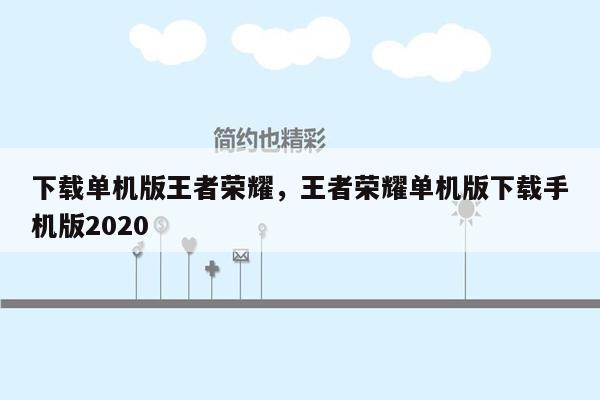 简约也精彩

下载单机版王者荣耀，王者荣耀单机版下载手机版2020